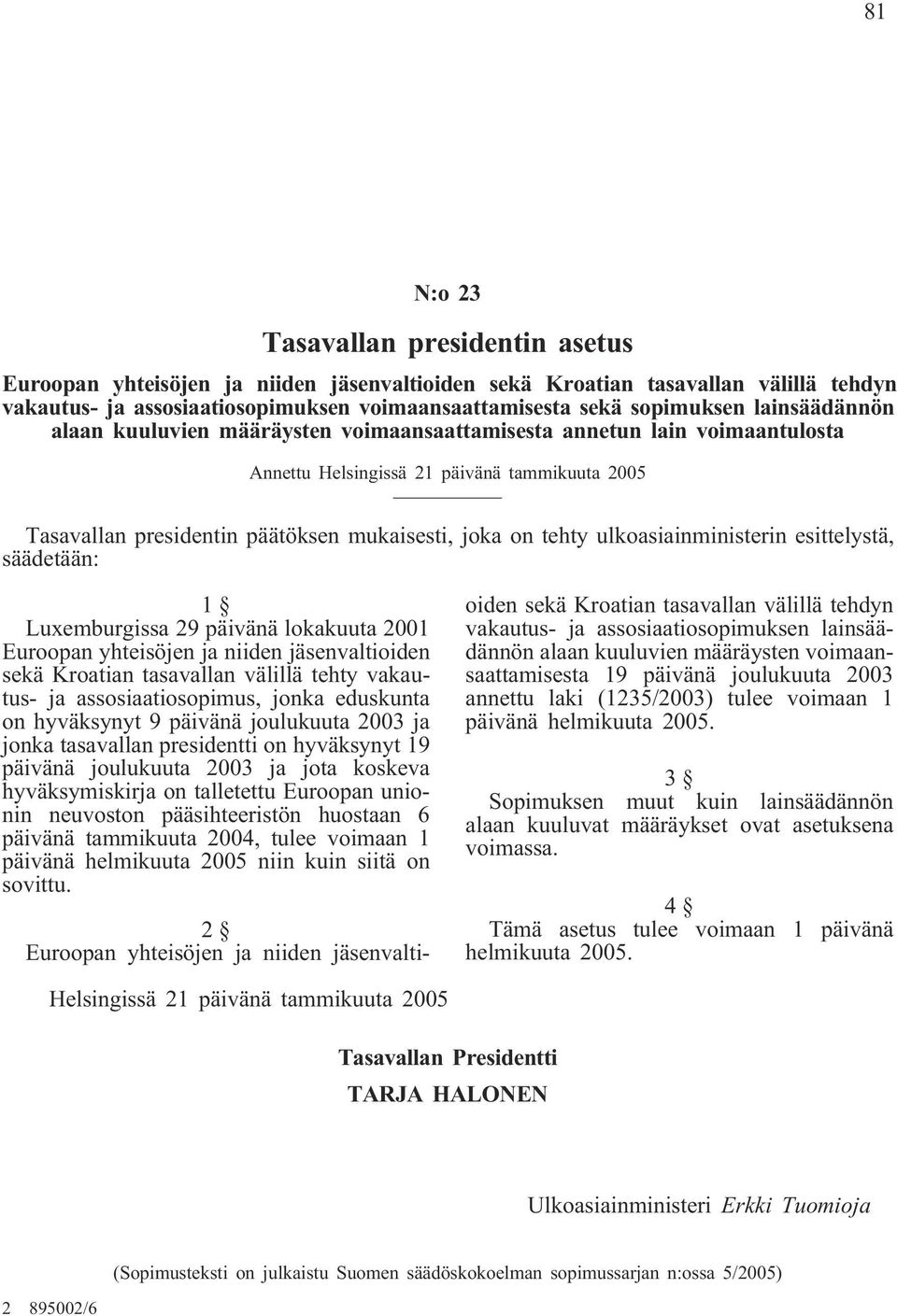 81

N:o 23

Tasavallan presidentin asetus

Euroopan yhteisöjen ja niiden jäsenvaltioiden sekä Kroatian tasavallan välillä tehdyn vakautus- ja assosiaatiosopimuksen voimaansaattamisesta sekä sopimuksen lainsäädännön alaan kuuluvien määräysten voimaansaattamisesta annetun lain voimaantulosta

Annettu Helsingissä 21 päivänä tammikuuta 2005

Tasavallan presidentin päätöksen mukaisesti, joka on tehty ulkoasiainministerin esittelystä, säädetään:

1 §

Luxemburgissa 29 päivänä lokakuuta 2001 Euroopan yhteisöjen ja niiden jäsenvaltioiden sekä Kroatian tasavallan välillä tehty vakautus- ja assosiaatiosopimus, jonka eduskunta on hyväksynyt 9 päivänä joulukuuta 2003 ja jonka tasavallan presidentti on hyväksynyt 19 päivänä joulukuuta 2003 ja jota koskeva hyväksymiskirja on talletettu Euroopan unionin neuvoston pääsihteeristön huostaan 6 päivänä tammikuuta 2004, tulee voimaan 1 päivänä helmikuuta 2005 niin kuin siitä on sovittu.

2 §

Euroopan yhteisöjen ja niiden jäsenvaltioiden sekä Kroatian tasavallan välillä tehdyn vakautus- ja assosiaatiosopimuksen lainsäädännön alaan kuuluvien määräysten voimaansaattamisesta 19 päivänä joulukuuta 2003 annettu laki (1235/2003) tulee voimaan 1 päivänä helmikuuta 2005.

3 §

Sopimuksen muut kuin lainsäädännön alaan kuuluvat määräykset ovat asetuksena voimassa.

4 §

Tämä asetus tulee voimaan 1 päivänä helmikuuta 2005.

Helsingissä 21 päivänä tammikuuta 2005

Tasavallan Presidentti
TARJA HALONEN

Ulkoasiainministeri Erkki Tuomioja

(Sopimusteksti on julkaistu Suomen säädöskokoelman sopimussarjan n:ossa 5/2005)

2 895002/6